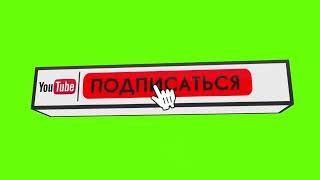 YouTube

ПОДПИСАТЬСЯ